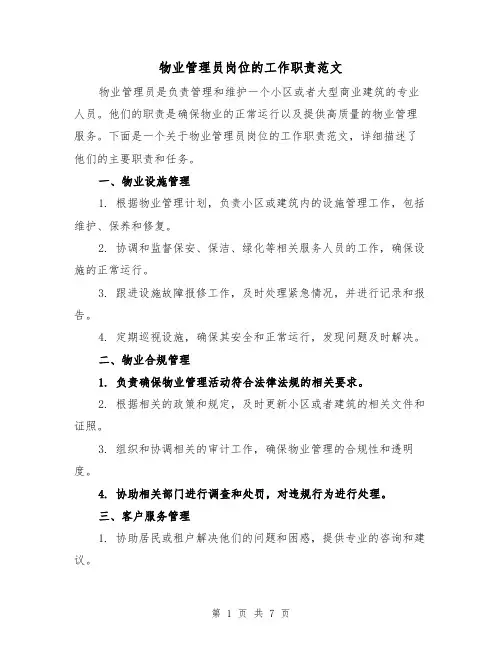 物业管理员岗位的工作职责范文

物业管理员是负责管理和维护一个小区或者大型商业建筑的专业人员。他们的职责是确保物业的正常运行以及提供高质量的物业管理服务。下面是一个关于物业管理员岗位的工作职责范文，详细描述了他们的主要职责和任务。

一、物业设施管理

1. 根据物业管理计划，负责小区或建筑内的设施管理工作，包括维护、保养和修复。

2. 协调和监督保安、保洁、绿化等相关服务人员的工作，确保设施的正常运行。

3. 跟进设施故障报修工作，及时处理紧急情况，并进行记录和报告。

4. 定期巡视设施，确保其安全和正常运行，发现问题及时解决。

二、物业合规管理

1. 负责确保物业管理活动符合法律法规的相关要求。

2. 根据相关的政策和规定，及时更新小区或者建筑的相关文件和证照。

3. 组织和协调相关的审计工作，确保物业管理的合规性和透明度。

4. 协助相关部门进行调查和处罚，对违规行为进行处理。

三、客户服务管理

1. 协助居民或租户解决他们的问题和困惑，提供专业的咨询和建议。

第 1 页 共 7 页